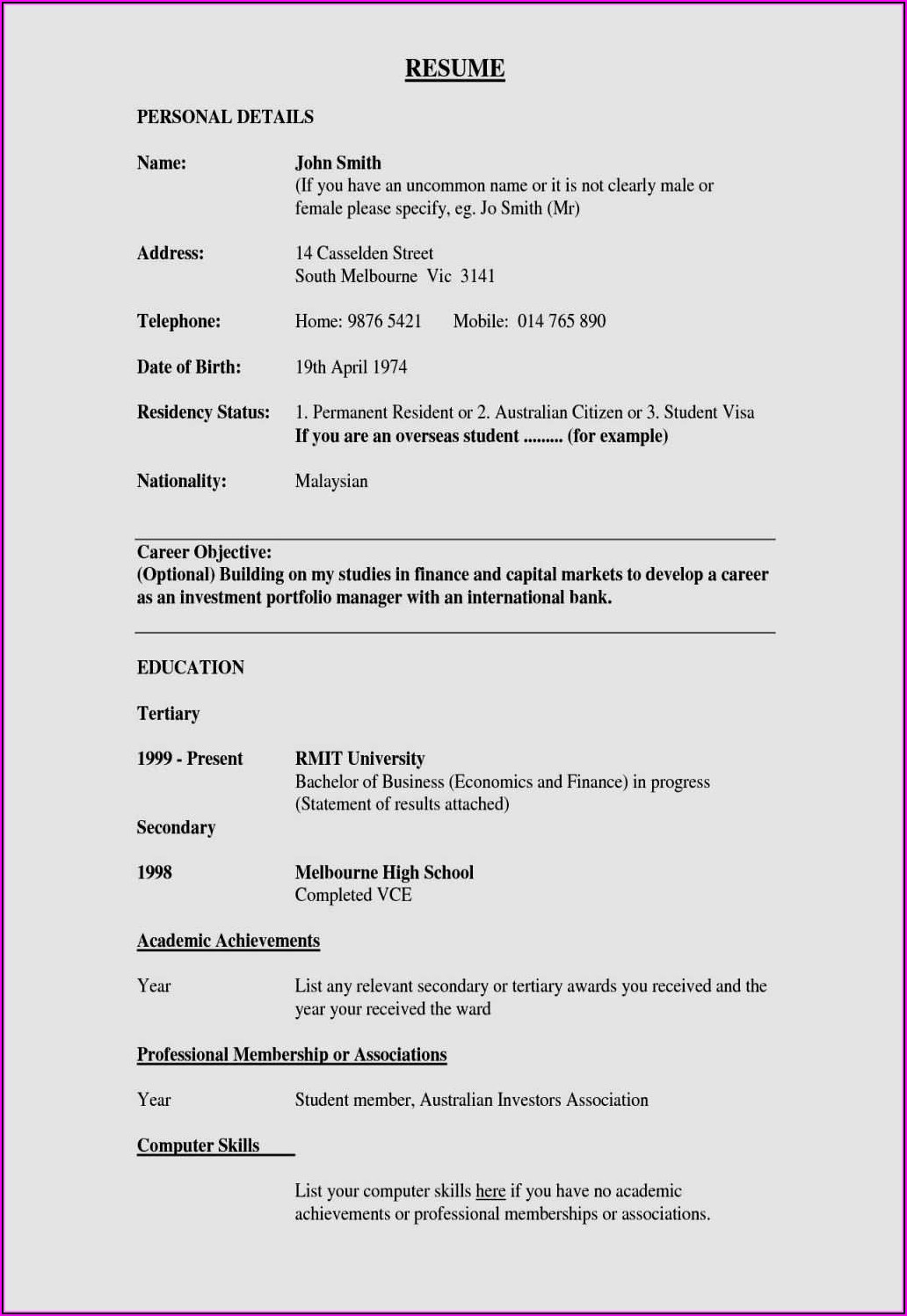 RESUME

PERSONAL DETAILS

Name: John Smith
(If you have an uncommon name or it is not clearly male or female please specify, eg. Jo Smith (Mr)

Address: 14 Casselden Street
South Melbourne Vic 3141

Telephone: Home: 9876 5421 Mobile: 014 765 890

Date of Birth: 19th April 1974

Residency Status: 1. Permanent Resident or 2. Australian Citizen or 3. Student Visa
If you are an overseas student ......... (for example)

Nationality: Malaysian

Career Objective:
(Optional) Building on my studies in finance and capital markets to develop a career as an investment portfolio manager with an international bank.

EDUCATION

Tertiary

1999 - Present RMIT University
Bachelor of Business (Economics and Finance) in progress
(Statement of results attached)

Secondary

1998 Melbourne High School
Completed VCE

Academic Achievements

Year List any relevant secondary or tertiary awards you received and the year your received the ward

Professional Membership or Associations

Year Student member, Australian Investors Association

Computer Skills

List your computer skills here if you have no academic achievements or professional memberships or associations.